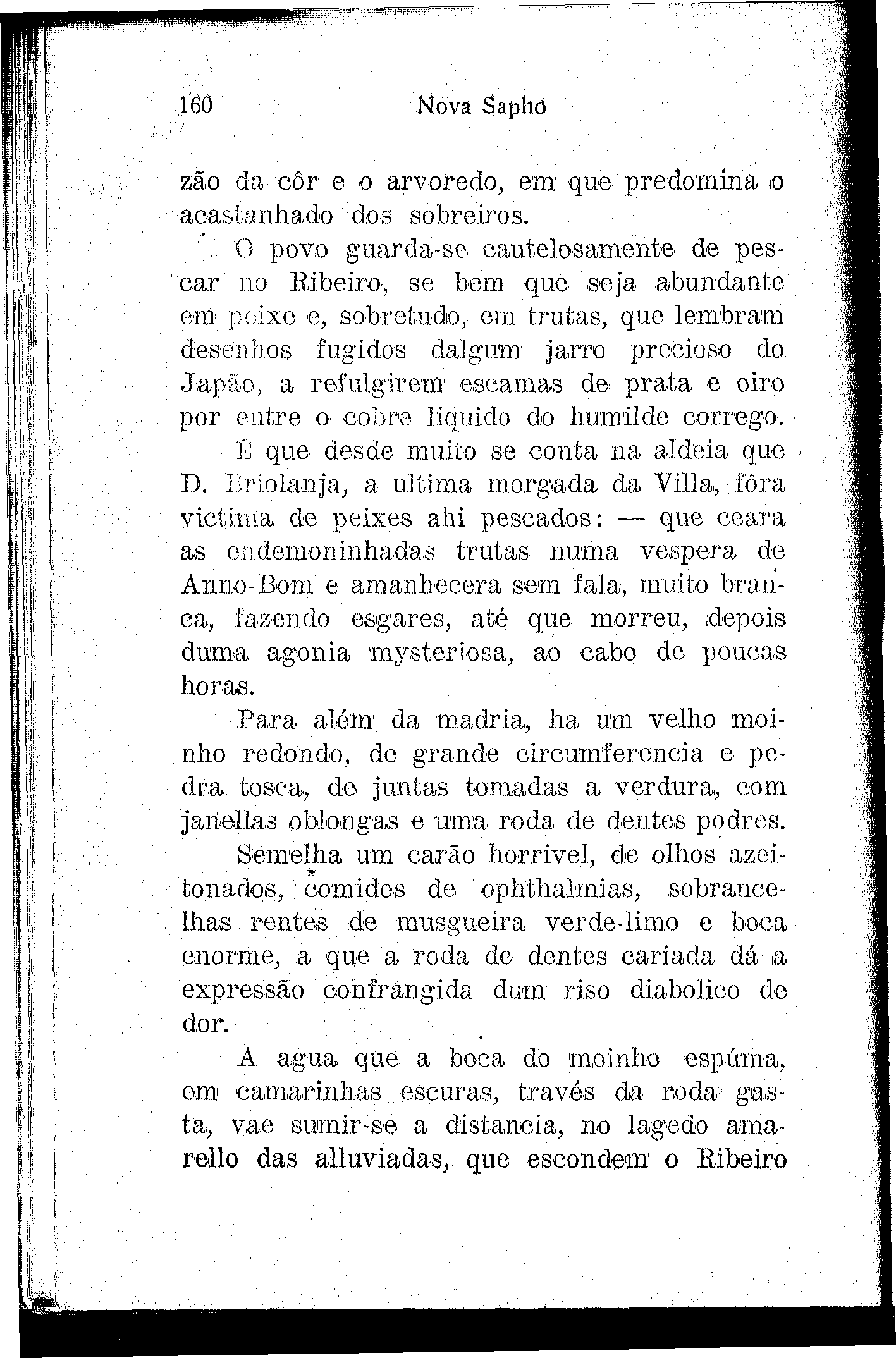 160 Nova Sapho

zão da côr e o arvoredo, em que predomina o acastanhado dos sobreiros.

O povo guarda-se cautelosamente de pescar no Ribeiro, se bem que seja abundante em peixe e, sobretudo, em trutas, que lembram desenhos fugidos dalgum jarro precioso do Japão, a refulgirem escamas de prata e oiro por entre o cobre liquido do humilde corrego.

É que desde muito se conta na aldeia que D. Briolanja, a ultima morgada da Villa, fôra victima de peixes ahi pescados: — que ceara as endemoninhadas trutas numa vespera de Anno-Bom e amanhecera sem fala, muito branca, fazendo esgares, até que morreu, depois duma agonia mysteriosa, ao cabo de poucas horas.

Para além da madria, ha um velho moinho redondo, de grande circumferencia e pedra tosca, de juntas tomadas a verdura, com janellas oblongas e uma roda de dentes podres.

Semelha um carão horrivel, de olhos azeitonados, comidos de ophthalmias, sobrancelhas rentes de musgueira verde-limo e boca enorme, a que a roda de dentes cariada dá a expressão confrangida dum riso diabolico de dor.

A agua que a boca do moinho espúma, em camarinhas escuras, través da roda gasta, vae sumir-se a distancia, no lagedo amarello das alluviadas, que escondem o Ribeiro